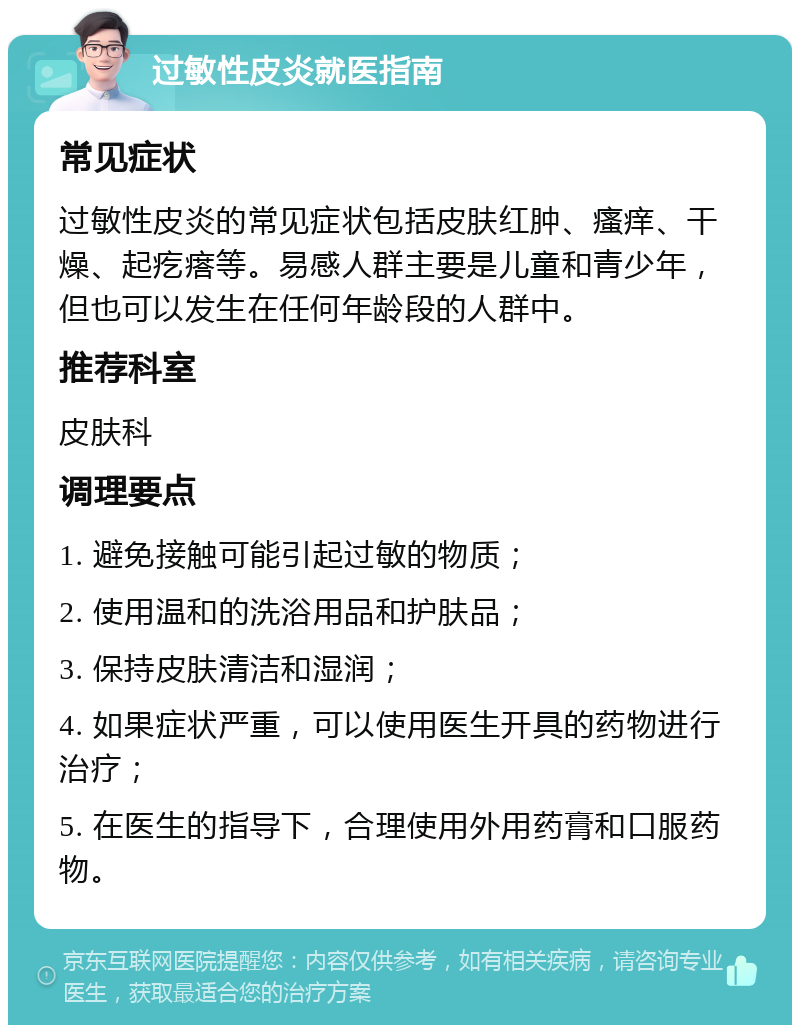 过敏性皮炎就医指南

常见症状

过敏性皮炎的常见症状包括皮肤红肿、瘙痒、干燥、起疙瘩等。易感人群主要是儿童和青少年，但也可以发生在任何年龄段的人群中。

推荐科室

皮肤科

调理要点

1. 避免接触可能引起过敏的物质；

2. 使用温和的洗浴用品和护肤品；

3. 保持皮肤清洁和湿润；

4. 如果症状严重，可以使用医生开具的药物进行治疗；

5. 在医生的指导下，合理使用外用药膏和口服药物。

京东互联网医院提醒您：内容仅供参考，如有相关疾病，请咨询专业医生，获取最适合您的治疗方案